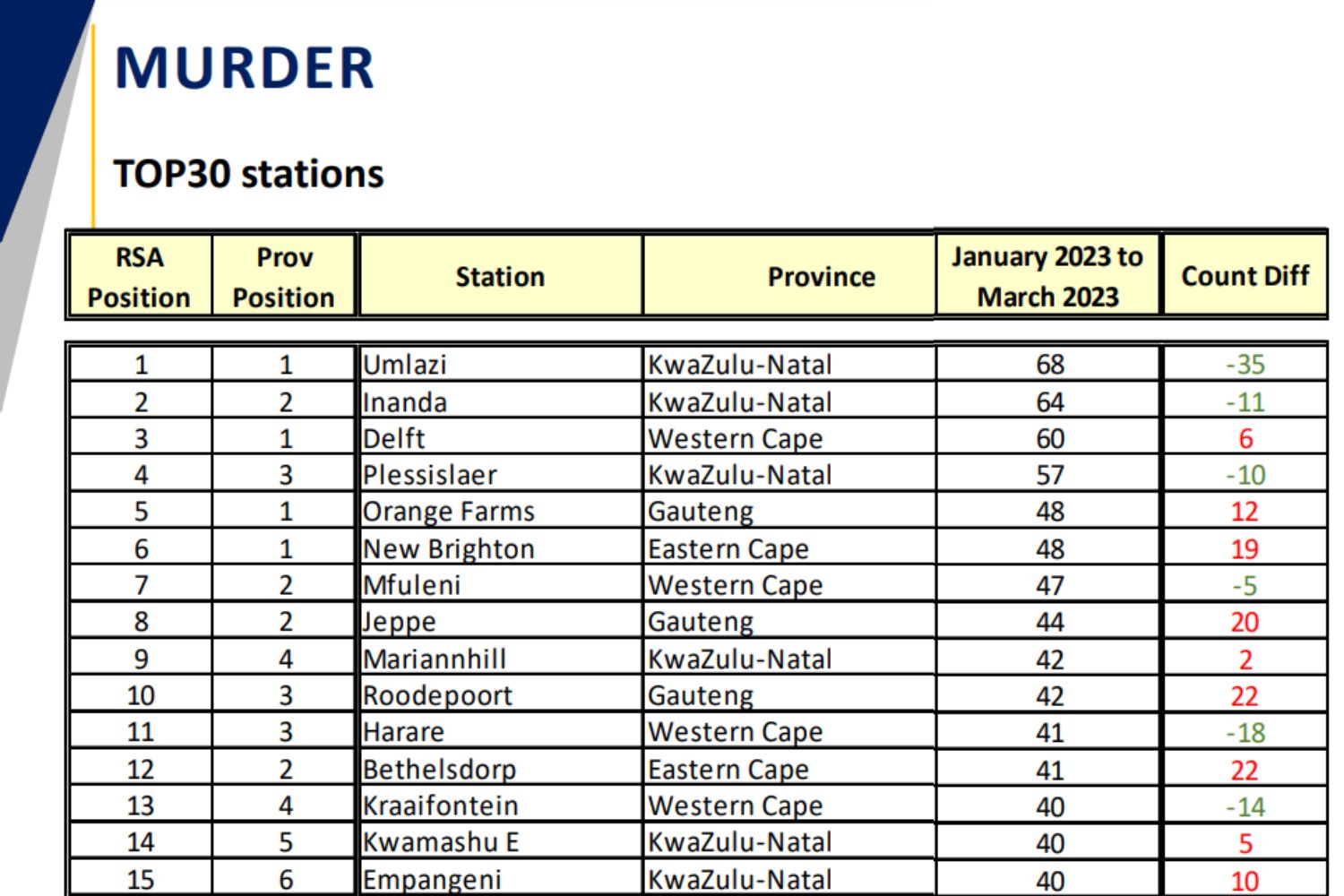 MURDER

TOP30 stations

| RSA Position | Prov Position | Station | Province | January 2023 to March 2023 | Count Diff |
|---|---|---|---|---|---|
| 1 | 1 | Umlazi | KwaZulu-Natal | 68 | -35 |
| 2 | 2 | Inanda | KwaZulu-Natal | 64 | -11 |
| 3 | 1 | Delft | Western Cape | 60 | 6 |
| 4 | 3 | Plessislaer | KwaZulu-Natal | 57 | -10 |
| 5 | 1 | Orange Farms | Gauteng | 48 | 12 |
| 6 | 1 | New Brighton | Eastern Cape | 48 | 19 |
| 7 | 2 | Mfuleni | Western Cape | 47 | -5 |
| 8 | 2 | Jeppe | Gauteng | 44 | 20 |
| 9 | 4 | Mariannhill | KwaZulu-Natal | 42 | 2 |
| 10 | 3 | Roodepoort | Gauteng | 42 | 22 |
| 11 | 3 | Harare | Western Cape | 41 | -18 |
| 12 | 2 | Bethelsdorp | Eastern Cape | 41 | 22 |
| 13 | 4 | Kraaifontein | Western Cape | 40 | -14 |
| 14 | 5 | Kwamashu E | KwaZulu-Natal | 40 | 5 |
| 15 | 6 | Empangeni | KwaZulu-Natal | 40 | 10 |